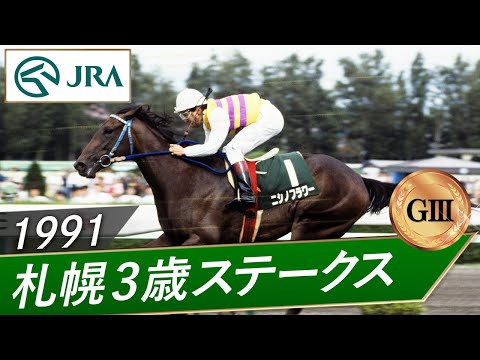 JRA

1

ニシノフラワー

GIII

1991

札幌3歳ステークス